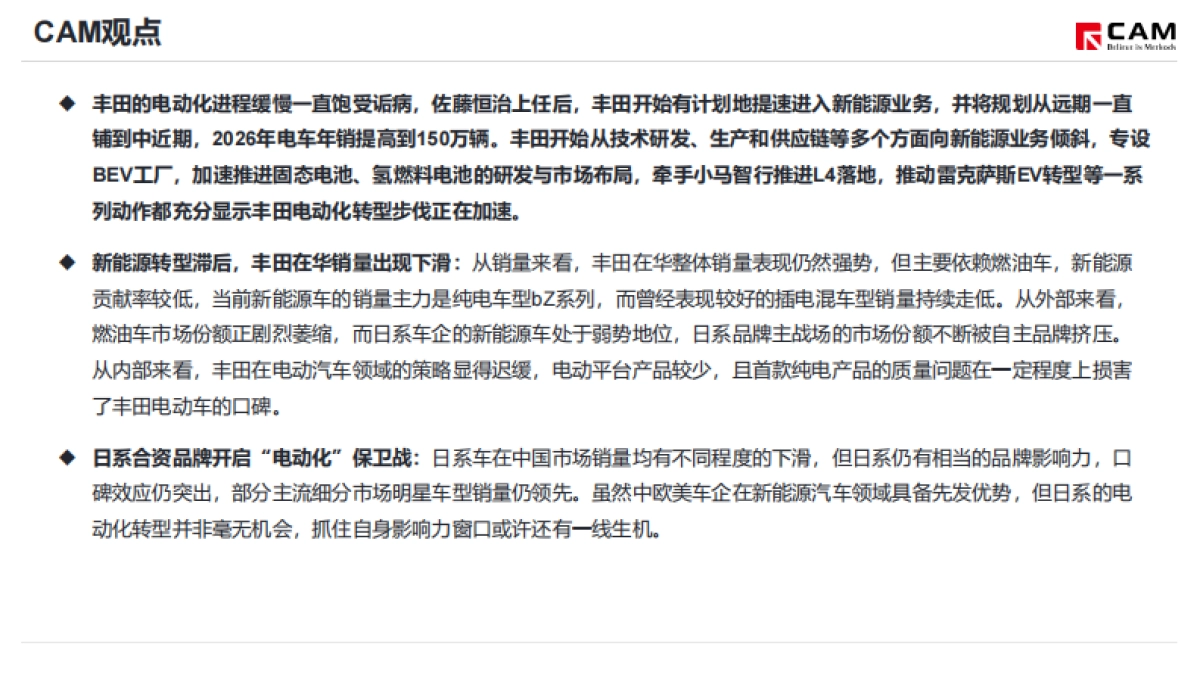 CAM观点

CAM
Believe in Methods

◆ 丰田的电动化进程缓慢一直饱受诟病，佐藤恒治上任后，丰田开始有计划地提速进入新能源业务，并将规划从远期一直铺到中近期，2026年电车年销提高到150万辆。丰田开始从技术研发、生产和供应链等多个方面向新能源业务倾斜，专设BEV工厂，加速推进固态电池、氢燃料电池的研发与市场布局，牵手小马智行推进L4落地，推动雷克萨斯EV转型等一系列动作都充分显示丰田电动化转型步伐正在加速。

◆ 新能源转型滞后，丰田在华销量出现下滑：从销量来看，丰田在华整体销量表现仍然强势，但主要依赖燃油车，新能源贡献率较低，当前新能源车的销量主力是纯电车型bZ系列，而曾经表现较好的插电混车型销量持续走低。从外部来看，燃油车市场份额正剧烈萎缩，而日系车企的新能源车处于弱势地位，日系品牌主战场的市场份额不断被自主品牌挤压。从内部来看，丰田在电动汽车领域的策略显得迟缓，电动平台产品较少，且首款纯电产品的质量问题在一定程度上损害了丰田电动车的口碑。

◆ 日系合资品牌开启“电动化”保卫战：日系车在中国市场销量均有不同程度的下滑，但日系仍有相当的品牌影响力，口碑效应仍突出，部分主流细分市场明星车型销量仍领先。虽然中欧美车企在新能源汽车领域具备先发优势，但日系的电动化转型并非毫无机会，抓住自身影响力窗口或许还有一线生机。